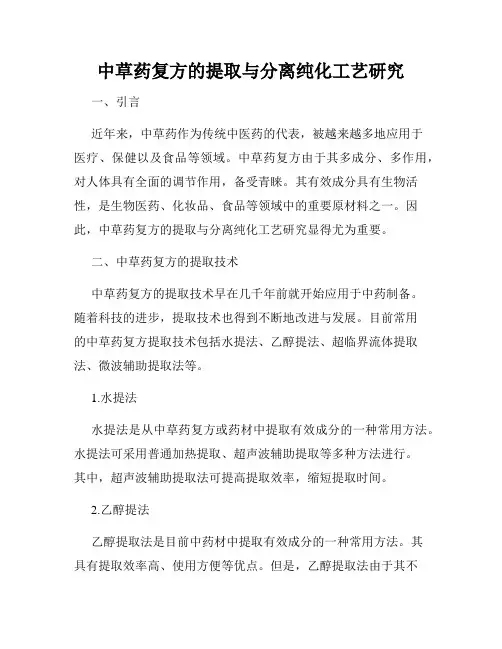 中草药复方的提取与分离纯化工艺研究

一、引言

近年来，中草药作为传统中医药的代表，被越来越多地应用于医疗、保健以及食品等领域。中草药复方由于其多成分、多作用，对人体具有全面的调节作用，备受青睐。其有效成分具有生物活性，是生物医药、化妆品、食品等领域中的重要原材料之一。因此，中草药复方的提取与分离纯化工艺研究显得尤为重要。

二、中草药复方的提取技术

中草药复方的提取技术早在几千年前就开始应用于中药制备。随着科技的进步，提取技术也得到不断地改进与发展。目前常用的中草药复方提取技术包括水提法、乙醇提法、超临界流体提取法、微波辅助提取法等。

1.水提法

水提法是从中草药复方或药材中提取有效成分的一种常用方法。水提法可采用普通加热提取、超声波辅助提取等多种方法进行。其中，超声波辅助提取法可提高提取效率，缩短提取时间。

2.乙醇提法

乙醇提取法是目前中药材中提取有效成分的一种常用方法。其具有提取效率高、使用方便等优点。但是，乙醇提取法由于其不